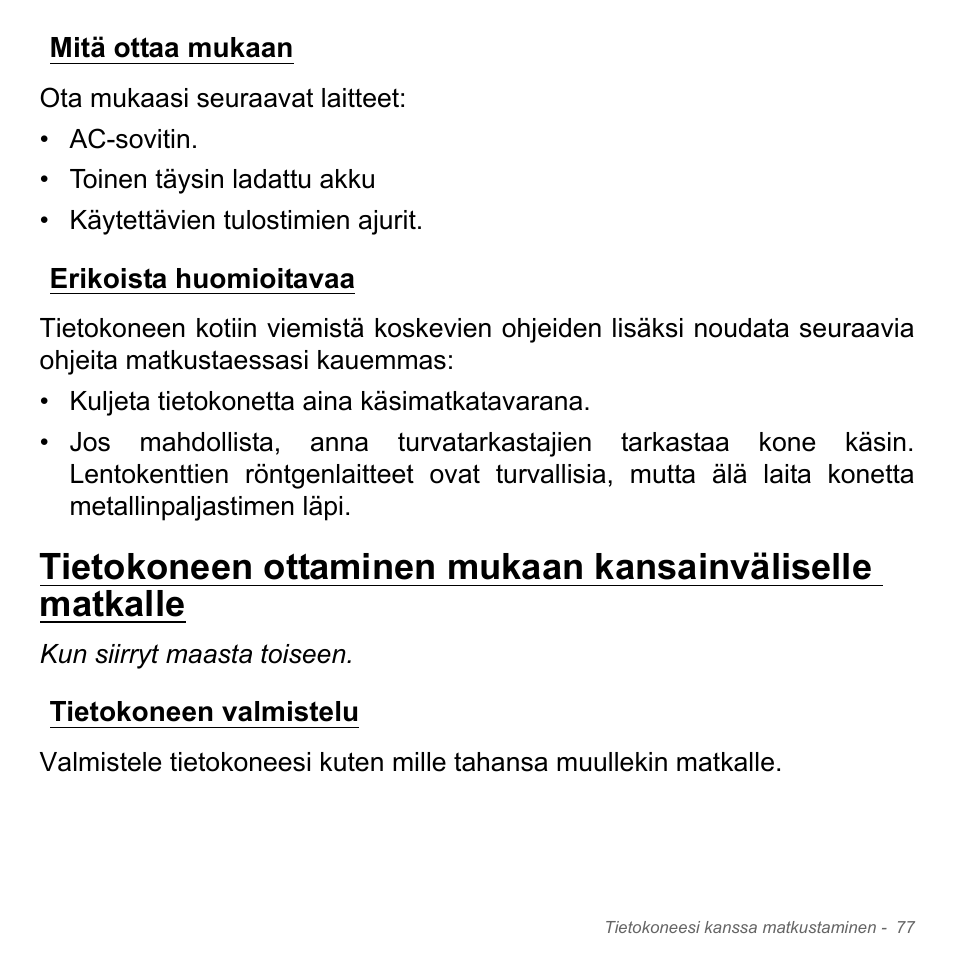 Mitä ottaa mukaan

Ota mukaasi seuraavat laitteet:

• AC-sovitin.
• Toinen täysin ladattu akku
• Käytettävien tulostimien ajurit.

Erikoista huomioitavaa

Tietokoneen kotiin viemistä koskevien ohjeiden lisäksi noudata seuraavia ohjeita matkustaessasi kauemmas:

• Kuljeta tietokonetta aina käsimatkatavarana.
• Jos mahdollista, anna turvatarkastajien tarkastaa kone käsin. Lentokenttien röntgenlaitteet ovat turvallisia, mutta älä laita konetta metallinpaljastimen läpi.

Tietokoneen ottaminen mukaan kansainväliselle matkalle

Kun siirryt maasta toiseen.

Tietokoneen valmistelu

Valmistele tietokoneesi kuten mille tahansa muullekin matkalle.

Tietokoneesi kanssa matkustaminen - 77